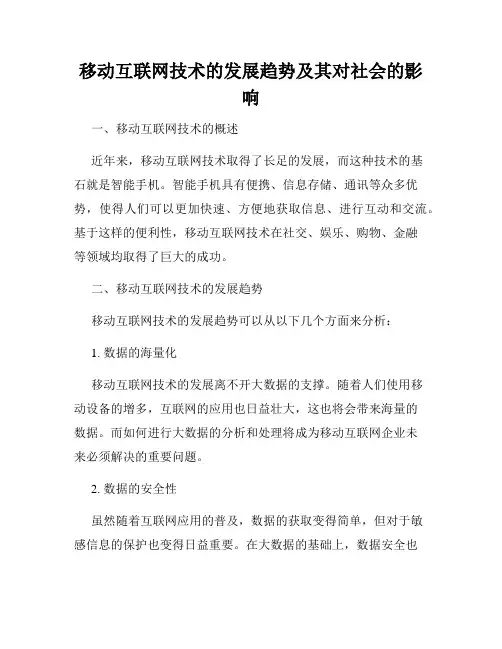 移动互联网技术的发展趋势及其对社会的影响

一、移动互联网技术的概述

近年来，移动互联网技术取得了长足的发展，而这种技术的基石就是智能手机。智能手机具有便携、信息存储、通讯等众多优势，使得人们可以更加快速、方便地获取信息、进行互动和交流。基于这样的便利性，移动互联网技术在社交、娱乐、购物、金融等领域均取得了巨大的成功。

二、移动互联网技术的发展趋势

移动互联网技术的发展趋势可以从以下几个方面来分析：

1. 数据的海量化

移动互联网技术的发展离不开大数据的支撑。随着人们使用移动设备的增多，互联网的应用也日益壮大，这也将会带来海量的数据。而如何进行大数据的分析和处理将成为移动互联网企业未来必须解决的重要问题。

2. 数据的安全性

虽然随着互联网应用的普及，数据的获取变得简单，但对于敏感信息的保护也变得日益重要。在大数据的基础上，数据安全也